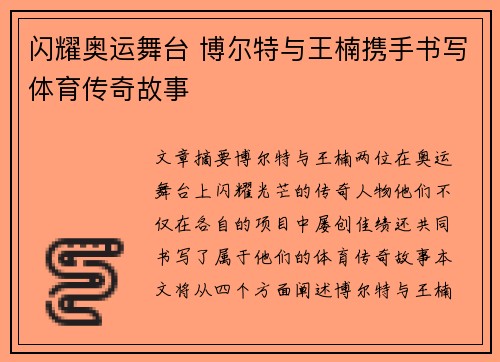 闪耀奥运舞台 博尔特与王楠携手书写体育传奇故事

文章摘要博尔特与王楠两位在奥运舞台上闪耀光芒的传奇人物他们不仅在各自的项目中屡创佳绩还共同书写了属于他们的体育传奇故事本文将从四个方面阐述博尔特与王楠